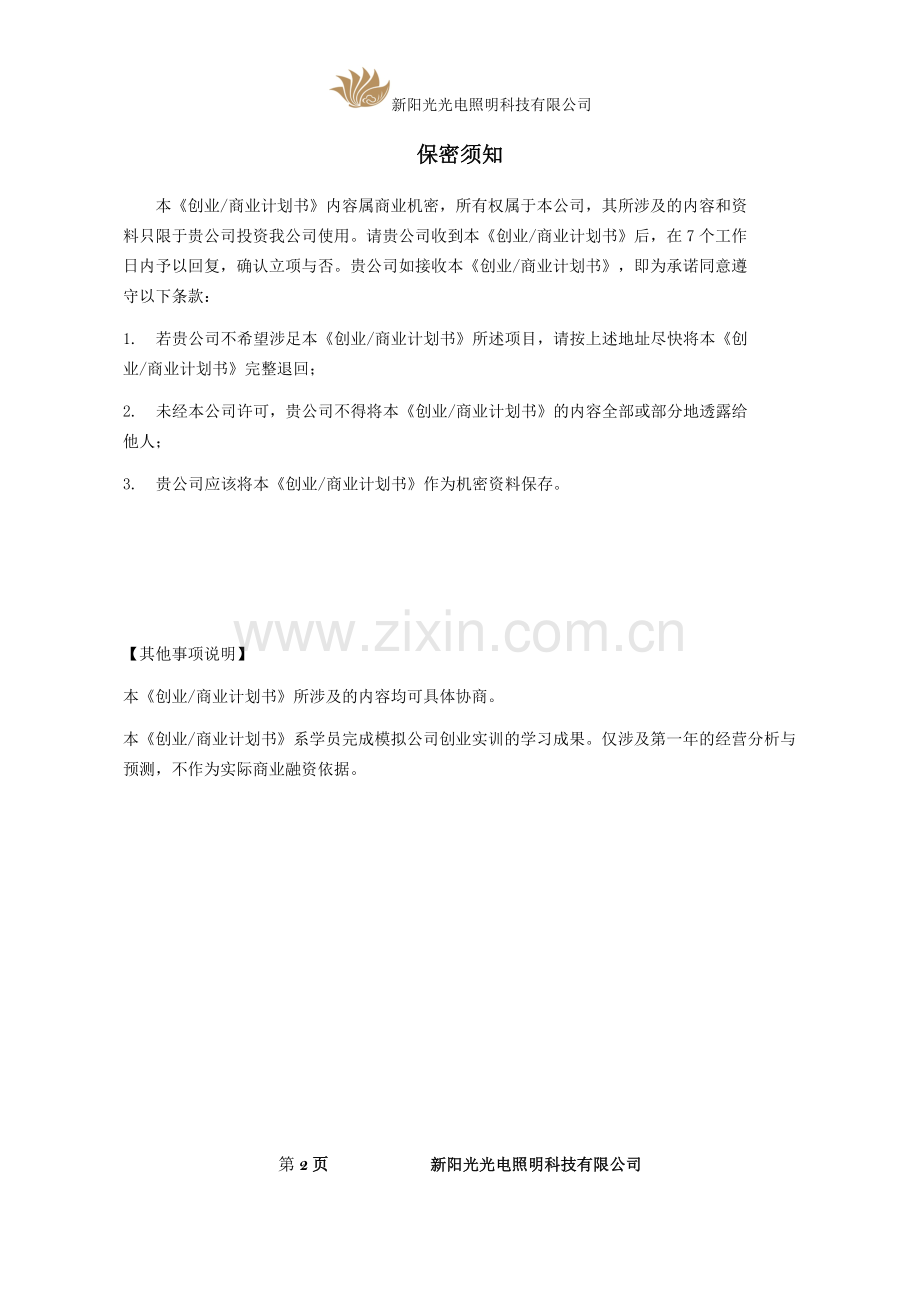 新阳光光电照明科技有限公司

保密须知

本《创业/商业计划书》内容属商业机密，所有权属于本公司，其所涉及的内容和资料只限于贵公司投资我公司使用。请贵公司收到本《创业/商业计划书》后，在 7 个工作日内予以回复，确认立项与否。贵公司如接收本《创业/商业计划书》，即为承诺同意遵守以下条款：

1. 若贵公司不希望涉足本《创业/商业计划书》所述项目，请按上述地址尽快将本《创业/商业计划书》完整退回；

2. 未经本公司许可，贵公司不得将本《创业/商业计划书》的内容全部或部分地透露给他人；

3. 贵公司应该将本《创业/商业计划书》作为机密资料保存。

www.zixin.com.cn

【其他事项说明】

本《创业/商业计划书》所涉及的内容均可具体协商。

本《创业/商业计划书》系学员完成模拟公司创业实训的学习成果。仅涉及第一年的经营分析与预测，不作为实际商业融资依据。

第 2 页 新阳光光电照明科技有限公司